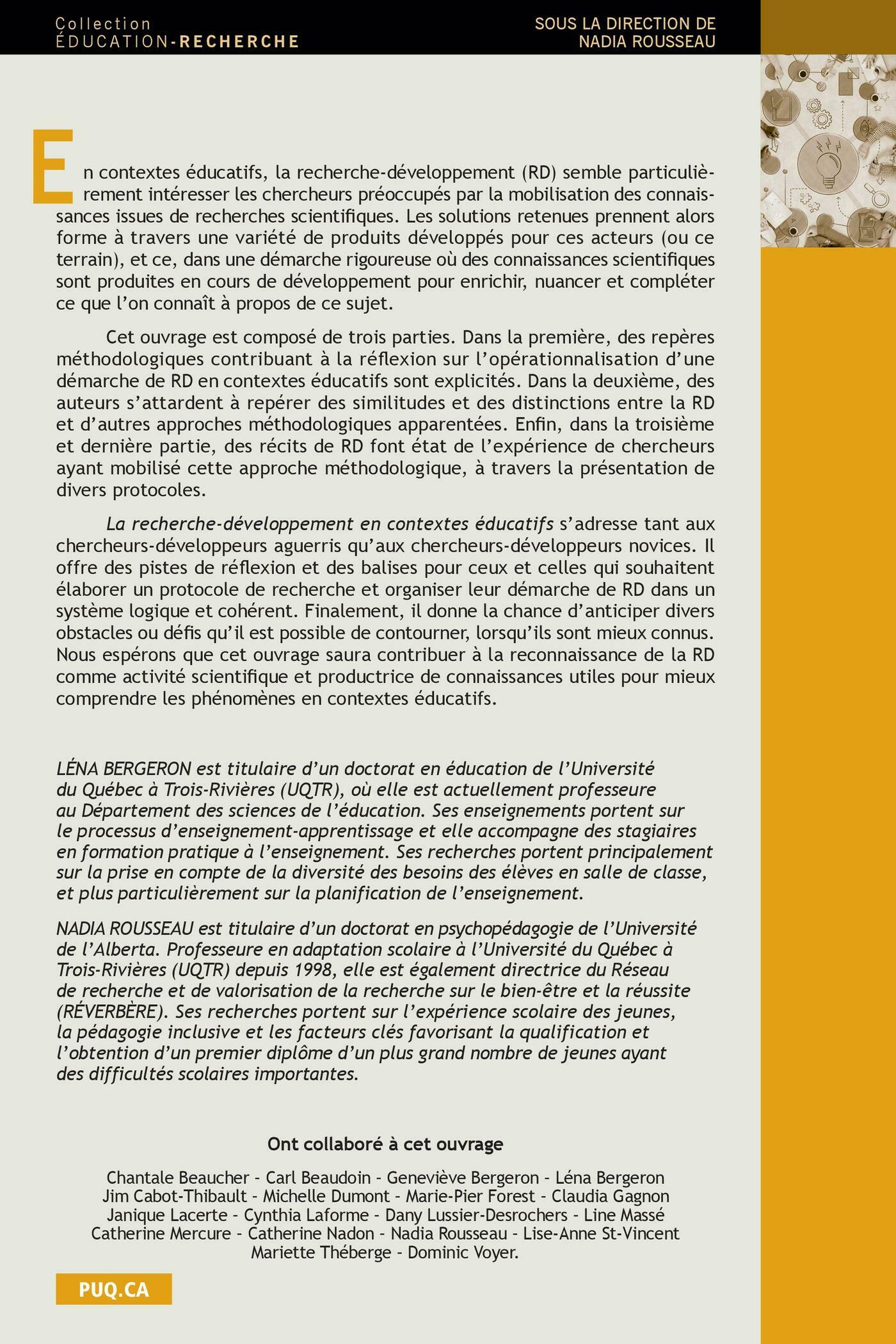 Collection
ÉDUCATION-RECHERCHE

SOUS LA DIRECTION DE
NADIA ROUSSEAU

En contextes éducatifs, la recherche-développement (RD) semble particulièrement intéresser les chercheurs préoccupés par la mobilisation des connaissances issues de recherches scientifiques. Les solutions retenues prennent alors forme à travers une variété de produits développés pour ces acteurs (ou ce terrain), et ce, dans une démarche rigoureuse où des connaissances scientifiques sont produites en cours de développement pour enrichir, nuancer et compléter ce que l'on connaît à propos de ce sujet.

Cet ouvrage est composé de trois parties. Dans la première, des repères méthodologiques contribuant à la réflexion sur l'opérationnalisation d'une démarche de RD en contextes éducatifs sont explicités. Dans la deuxième, des auteurs s'attardent à repérer des similitudes et des distinctions entre la RD et d'autres approches méthodologiques apparentées. Enfin, dans la troisième et dernière partie, des récits de RD font état de l'expérience de chercheurs ayant mobilisé cette approche méthodologique, à travers la présentation de divers protocoles.

La recherche-développement en contextes éducatifs s'adresse tant aux chercheurs-développeurs aguerris qu'aux chercheurs-développeurs novices. Il offre des pistes de réflexion et des balises pour ceux et celles qui souhaitent élaborer un protocole de recherche et organiser leur démarche de RD dans un système logique et cohérent. Finalement, il donne la chance d'anticiper divers obstacles ou défis qu'il est possible de contourner, lorsqu'ils sont mieux connus. Nous espérons que cet ouvrage saura contribuer à la reconnaissance de la RD comme activité scientifique et productrice de connaissances utiles pour mieux comprendre les phénomènes en contextes éducatifs.

LÉNA BERGERON est titulaire d'un doctorat en éducation de l'Université du Québec à Trois-Rivières (UQTR), où elle est actuellement professeure au Département des sciences de l'éducation. Ses enseignements portent sur le processus d'enseignement-apprentissage et elle accompagne des stagiaires en formation pratique à l'enseignement. Ses recherches portent principalement sur la prise en compte de la diversité des besoins des élèves en salle de classe, et plus particulièrement sur la planification de l'enseignement.

NADIA ROUSSEAU est titulaire d'un doctorat en psychopédagogie de l'Université de l'Alberta. Professeure en adaptation scolaire à l'Université du Québec à Trois-Rivières (UQTR) depuis 1998, elle est également directrice du Réseau de recherche et de valorisation de la recherche sur le bien-être et la réussite (RÉVERBÈRE). Ses recherches portent sur l'expérience scolaire des jeunes, la pédagogie inclusive et les facteurs clés favorisant la qualification et l'obtention d'un premier diplôme d'un plus grand nombre de jeunes ayant des difficultés scolaires importantes.

Ont collaboré à cet ouvrage

Chantale Beaucher - Carl Beaudoin - Geneviève Bergeron - Léna Bergeron Jim Cabot-Thibault - Michelle Dumont - Marie-Pier Forest - Claudia Gagnon Janique Lacerte - Cynthia Laforme - Dany Lussier-Desrochers - Line Massé Catherine Mercure - Catherine Nadon - Nadia Rousseau - Lise-Anne St-Vincent Mariette Théberge - Dominic Voyer.

PUQ.CA